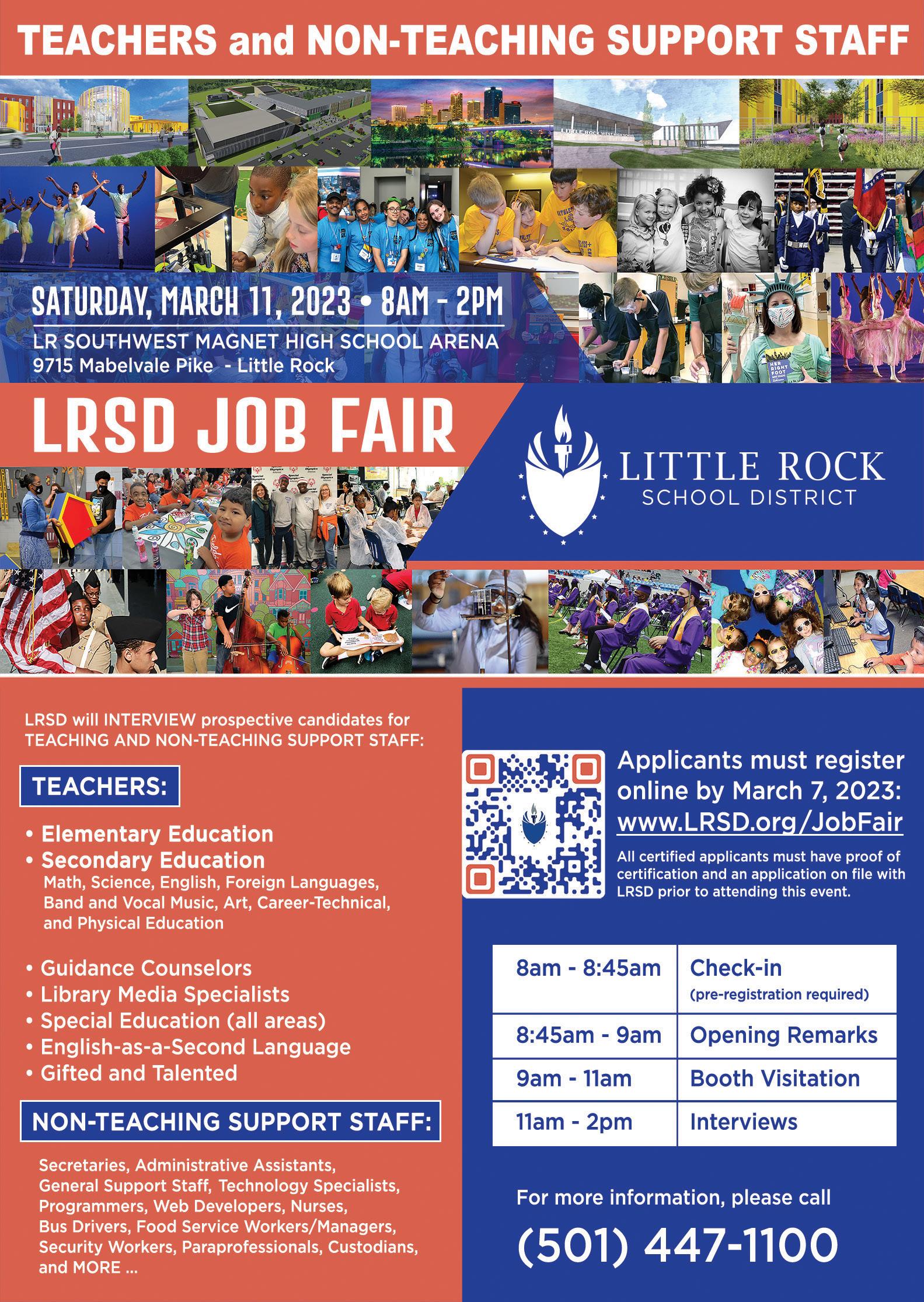 TEACHERS and NON-TEACHING SUPPORT STAFF

SATURDAY, MARCH 11, 2023 • 8AM - 2PM

LR SOUTHWEST MAGNET HIGH SCHOOL ARENA
9715 Mabelvale Pike - Little Rock

LRSD JOB FAIR

LITTLE ROCK
SCHOOL DISTRICT

LRSD will INTERVIEW prospective candidates for TEACHING AND NON-TEACHING SUPPORT STAFF:

TEACHERS:

• Elementary Education
• Secondary Education
Math, Science, English, Foreign Languages, Band and Vocal Music, Art, Career-Technical, and Physical Education

• Guidance Counselors
• Library Media Specialists
• Special Education (all areas)
• English-as-a-Second Language
• Gifted and Talented

NON-TEACHING SUPPORT STAFF:

Secretaries, Administrative Assistants, General Support Staff, Technology Specialists, Programmers, Web Developers, Nurses, Bus Drivers, Food Service Workers/Managers, Security Workers, Paraprofessionals, Custodians, and MORE ...

Applicants must register online by March 7, 2023:
www.LRSD.org/JobFair

All certified applicants must have proof of certification and an application on file with LRSD prior to attending this event.

| 8am - 8:45am | Check-in (pre-registration required) |
|---|---|
| 8:45am - 9am | Opening Remarks |
| 9am - 11am | Booth Visitation |
| 11am - 2pm | Interviews |

For more information, please call
(501) 447-1100